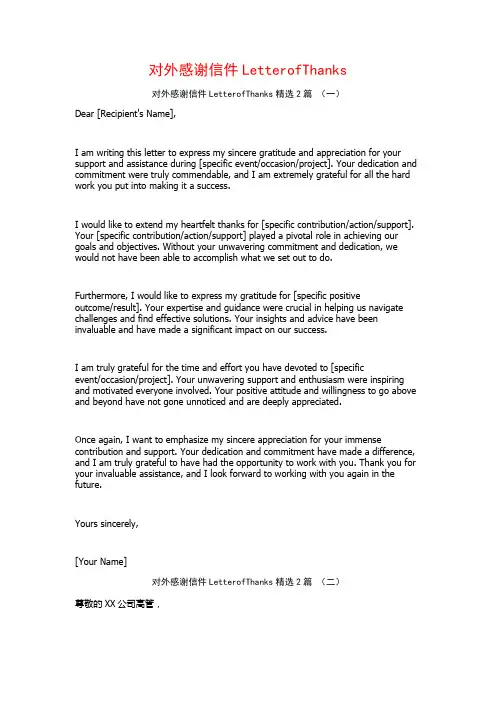 对外感谢信件 LetterofThanks

对外感谢信件 LetterofThanks 精选 2 篇 （一）

Dear [Recipient's Name],

I am writing this letter to express my sincere gratitude and appreciation for your support and assistance during [specific event/occasion/project]. Your dedication and commitment were truly commendable, and I am extremely grateful for all the hard work you put into making it a success.

I would like to extend my heartfelt thanks for [specific contribution/action/support]. Your [specific contribution/action/support] played a pivotal role in achieving our goals and objectives. Without your unwavering commitment and dedication, we would not have been able to accomplish what we set out to do.

Furthermore, I would like to express my gratitude for [specific positive outcome/result]. Your expertise and guidance were crucial in helping us navigate challenges and find effective solutions. Your insights and advice have been invaluable and have made a significant impact on our success.

I am truly grateful for the time and effort you have devoted to [specific event/occasion/project]. Your unwavering support and enthusiasm were inspiring and motivated everyone involved. Your positive attitude and willingness to go above and beyond have not gone unnoticed and are deeply appreciated.

Once again, I want to emphasize my sincere appreciation for your immense contribution and support. Your dedication and commitment have made a difference, and I am truly grateful to have had the opportunity to work with you. Thank you for your invaluable assistance, and I look forward to working with you again in the future.

Yours sincerely,

[Your Name]

对外感谢信件 LetterofThanks 精选 2 篇 （二）

尊敬的 XX 公司高管，